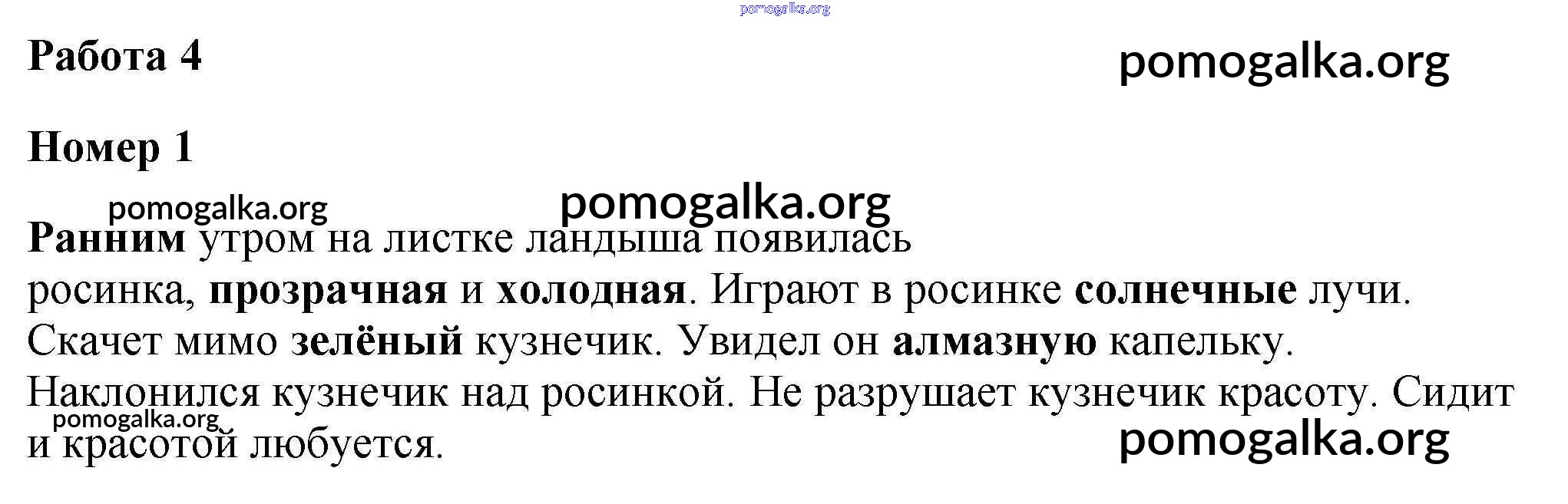 Работа 4

Номер 1

Ранним утром на листке ландыша появилась росинка, прозрачная и холодная. Играют в росинке солнечные лучи. Скачет мимо зелёный кузнечик. Увидел он алмазную капельку. Наклонился кузнечик над росинкой. Не разрушает кузнечик красоту. Сидит и красотой любуется.

pomogalka.org